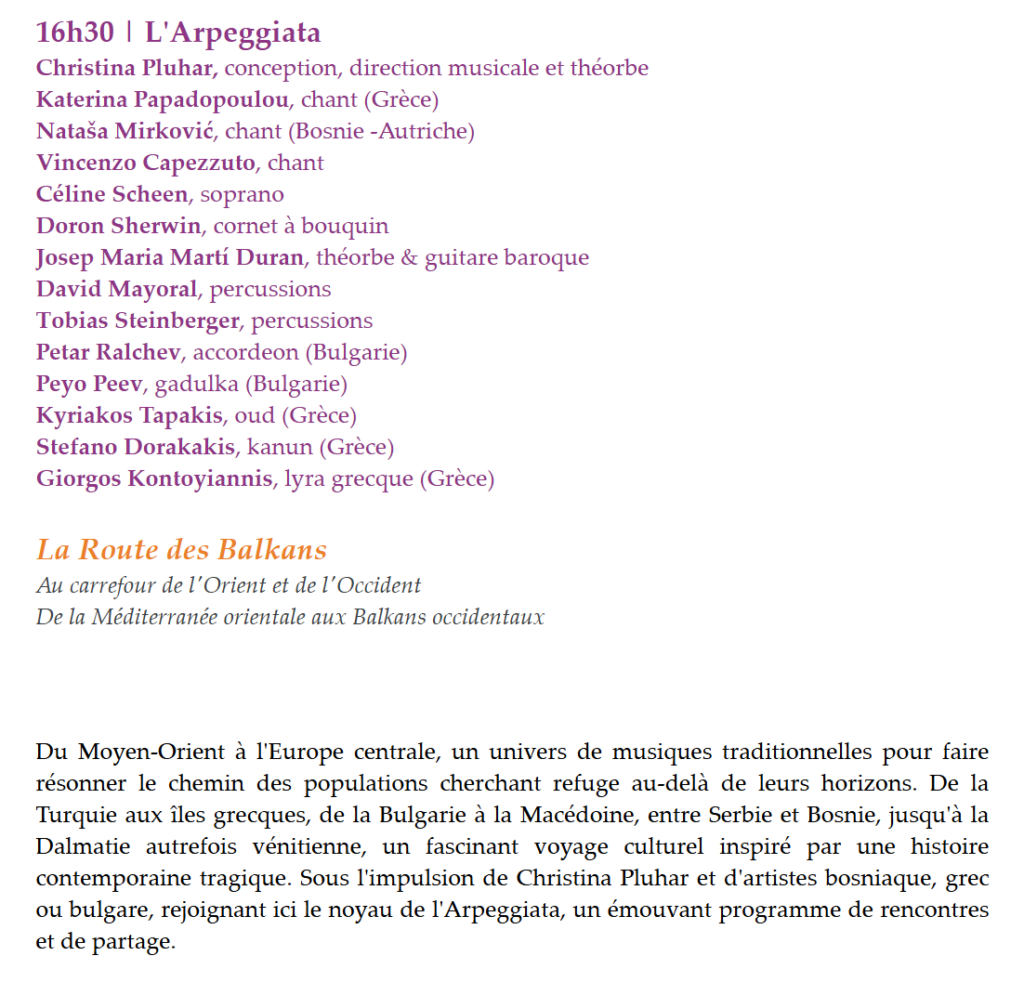 16h30 | L'Arpeggiata

Christina Pluhar, conception, direction musicale et théorbe
Katerina Papadopoulou, chant (Grèce)
Nataša Mirković, chant (Bosnie -Autriche)
Vincenzo Capezzuto, chant
Céline Scheen, soprano
Doron Sherwin, cornet à bouquin
Josep Maria Martí Duran, théorbe & guitare baroque
David Mayoral, percussions
Tobias Steinberger, percussions
Petar Ralchev, accordeon (Bulgarie)
Peyo Peev, gadulka (Bulgarie)
Kyriakos Tapakis, oud (Grèce)
Stefano Dorakakis, kanun (Grèce)
Giorgos Kontoyiannis, lyra grecque (Grèce)

La Route des Balkans
Au carrefour de l'Orient et de l'Occident
De la Méditerranée orientale aux Balkans occidentaux

Du Moyen-Orient à l'Europe centrale, un univers de musiques traditionnelles pour faire résonner le chemin des populations cherchant refuge au-delà de leurs horizons. De la Turquie aux îles grecques, de la Bulgarie à la Macédoine, entre Serbie et Bosnie, jusqu'à la Dalmatie autrefois vénitienne, un fascinant voyage culturel inspiré par une histoire contemporaine tragique. Sous l'impulsion de Christina Pluhar et d'artistes bosniaque, grec ou bulgare, rejoignant ici le noyau de l'Arpeggiata, un émouvant programme de rencontres et de partage.